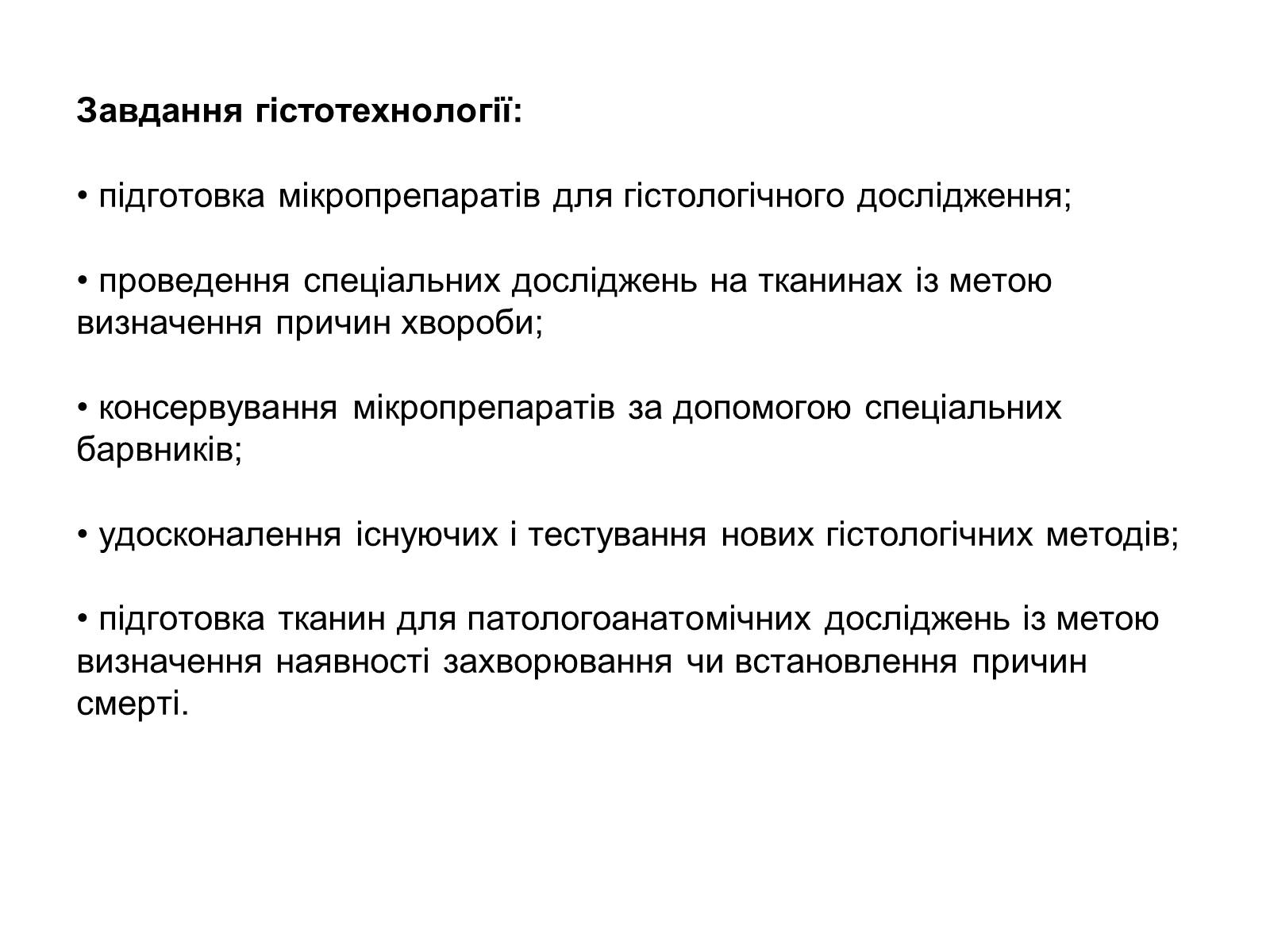 Завдання гістотехнології:

• підготовка мікропрепаратів для гістологічного дослідження;

• проведення спеціальних досліджень на тканинах із метою визначення причин хвороби;

• консервування мікропрепаратів за допомогою спеціальних барвників;

• удосконалення існуючих і тестування нових гістологічних методів;

• підготовка тканин для патологоанатомічних досліджень із метою визначення наявності захворювання чи встановлення причин смерті.